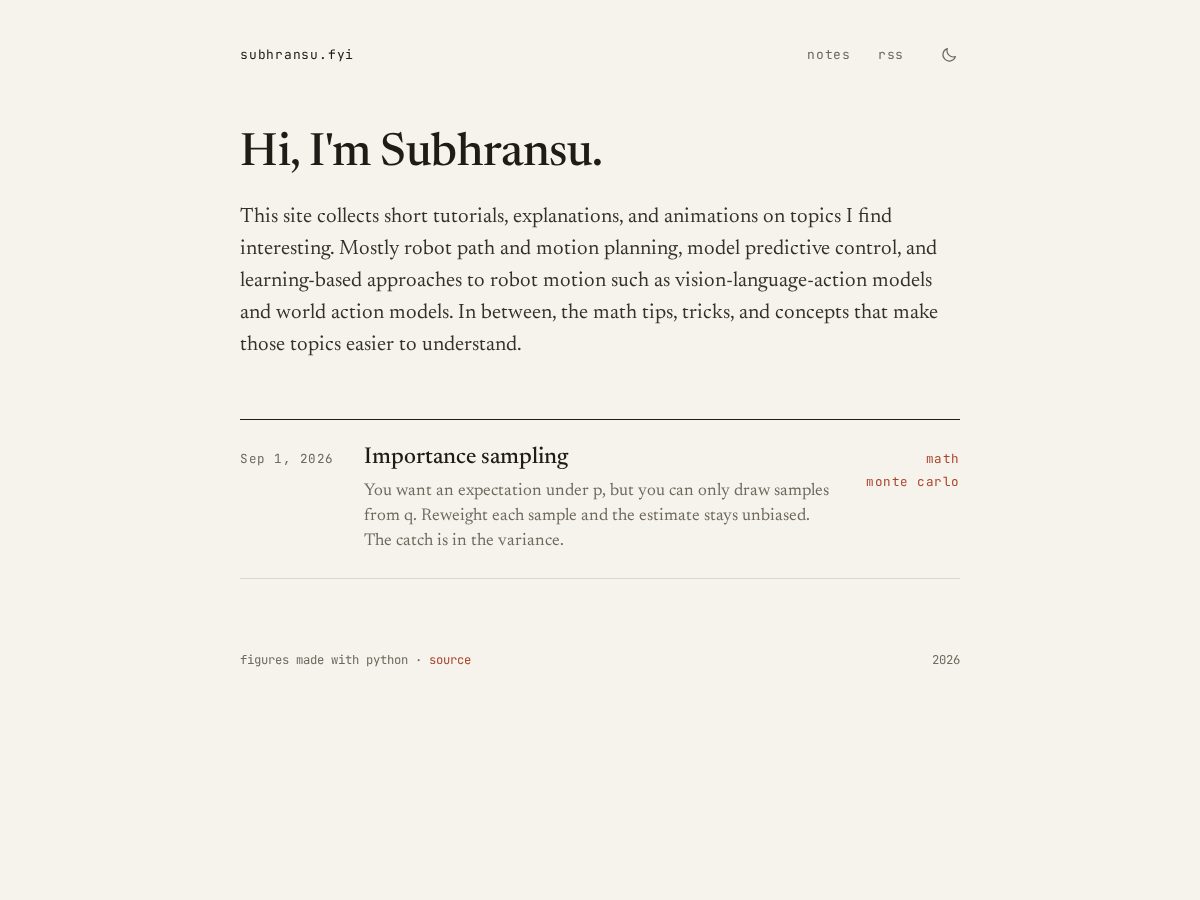 subhransu.fyi

notes rss

Hi, I'm Subhransu.

This site collects short tutorials, explanations, and animations on topics I find interesting. Mostly robot path and motion planning, model predictive control, and learning-based approaches to robot motion such as vision-language-action models and world action models. In between, the math tips, tricks, and concepts that make those topics easier to understand.

Sep 1, 2026

Importance sampling

You want an expectation under p, but you can only draw samples from q. Reweight each sample and the estimate stays unbiased. The catch is in the variance.

math
monte carlo

figures made with python · source

2026